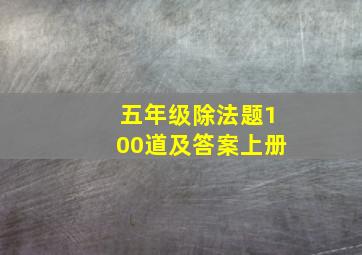 五年级除法题100道及答案上册